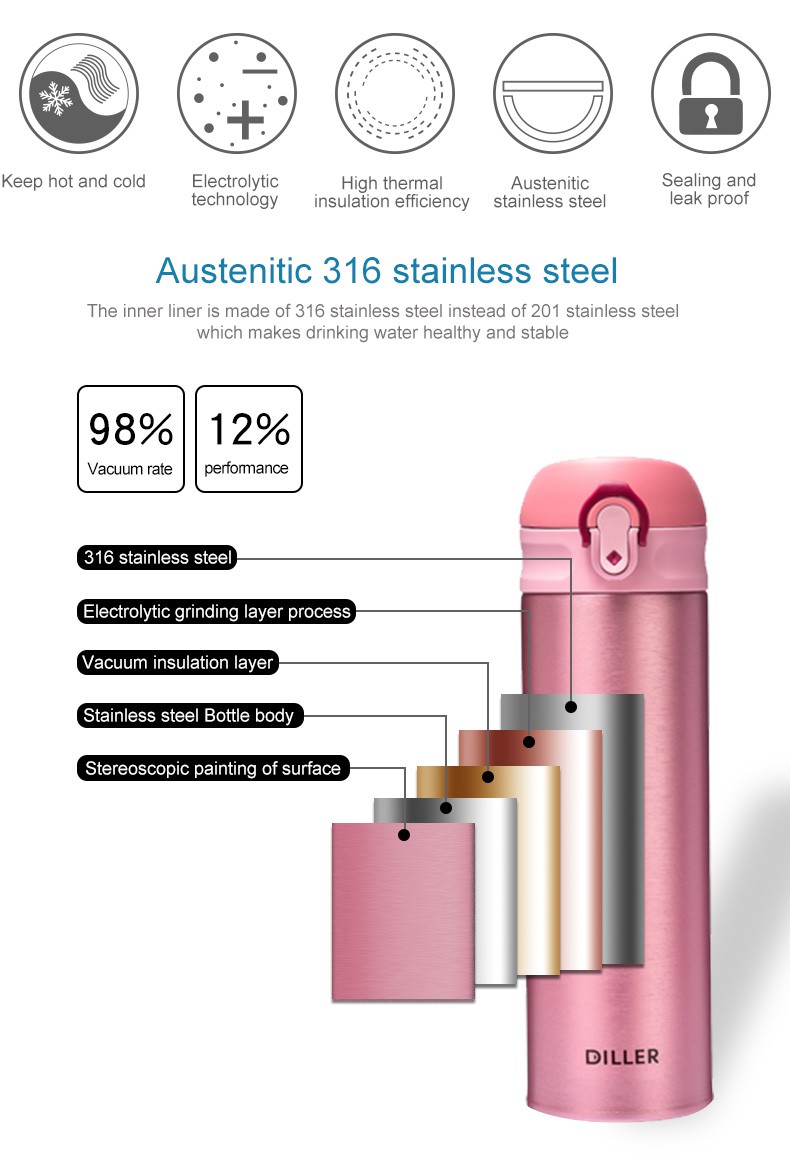 Keep hot and cold

Electrolytic technology

High thermal insulation efficiency

Austenitic stainless steel

Sealing and leak proof

Austenitic 316 stainless steel

The inner liner is made of 316 stainless steel instead of 201 stainless steel which makes drinking water healthy and stable

98%
Vacuum rate

12%
performance

316 stainless steel

Electrolytic grinding layer process

Vacuum insulation layer

Stainless steel Bottle body

Stereoscopic painting of surface

DILLER